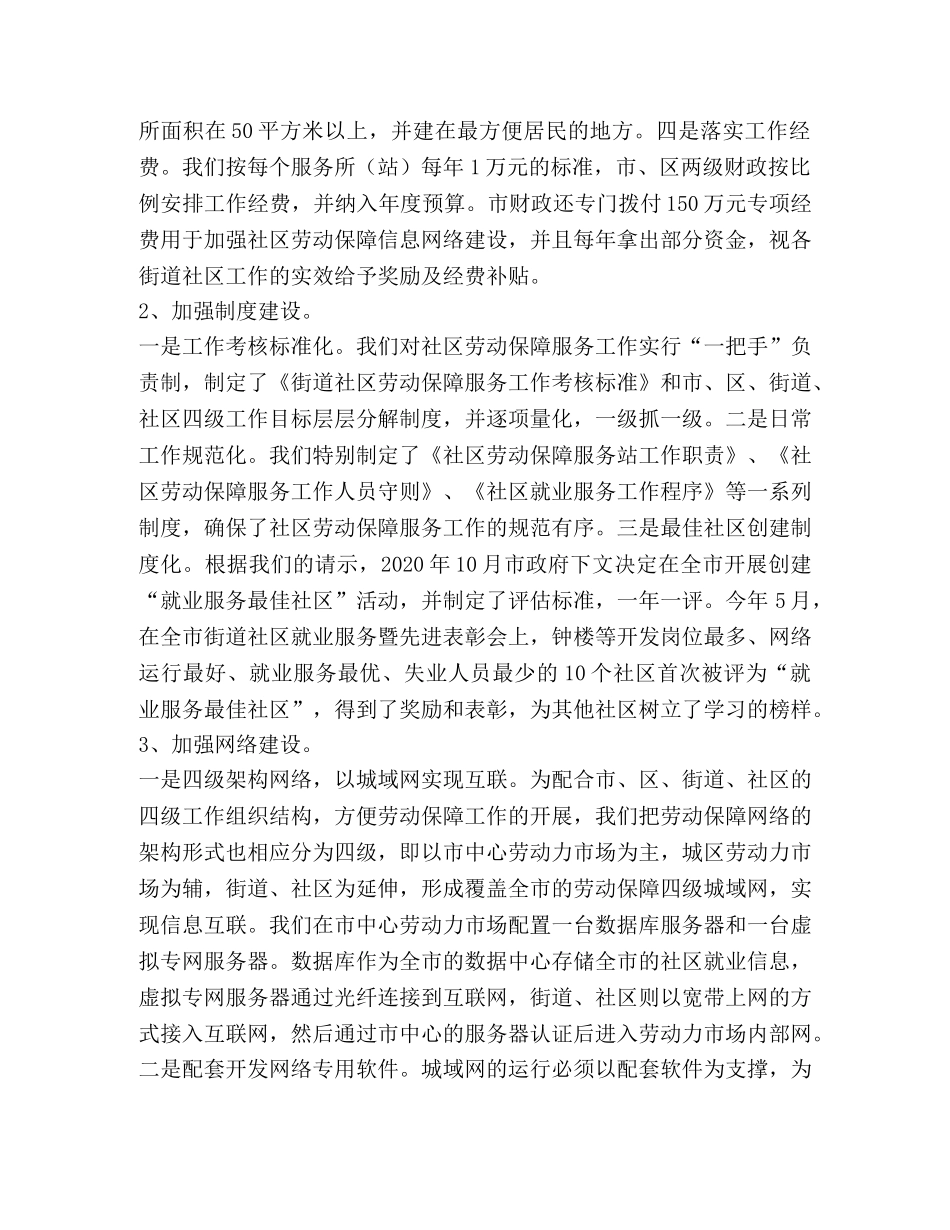 所面积在50平方米以上，并建在最方便居民的地方。四是落实工作经费。我们按每个服务所（站）每年1万元的标准，市、区两级财政按比例安排工作经费，并纳入年度预算。市财政还专门拨付150万元专项经费用于加强社区劳动保障信息网络建设，并且每年拿出部分资金，视各街道社区工作的实效给予奖励及经费补贴。
2、加强制度建设。
一是工作考核标准化。我们对社区劳动保障服务工作实行“一把手”负责制，制定了《街道社区劳动保障服务工作考核标准》和市、区、街道、社区四级工作目标层层分解制度，并逐项量化，一级抓一级。二是日常工作规范化。我们特别制定了《社区劳动保障服务站工作职责》、《社区劳动保障服务工作人员守则》、《社区就业服务工作程序》等一系列制度，确保了社区劳动保障服务工作的规范有序。三是最佳社区创建制度化。根据我们的请示，2020年10月市政府下文决定在全市开展创建“就业服务最佳社区”活动，并制定了评估标准，一年一评。今年5月，在全市街道社区就业服务暨先进表彰会上，钟楼等开发岗位最多、网络运行最好、就业服务最优、失业人员最少的10个社区首次被评为“就业服务最佳社区”，得到了奖励和表彰，为其他社区树立了学习的榜样。
3、加强网络建设。
一是四级架构网络，以城域网实现互联。为配合市、区、街道、社区的四级工作组织结构，方便劳动保障工作的开展，我们把劳动保障网络的架构形式也相应分为四级，即以市中心劳动力市场为主，城区劳动力市场为辅，街道、社区为延伸，形成覆盖全市的劳动保障四级城域网，实现信息互联。我们在市中心劳动力市场配置一台数据库服务器和一台虚拟专网服务器。数据库作为全市的数据中心存储全市的社区就业信息，虚拟专网服务器通过光纤连接到互联网，街道、社区则以宽带上网的方式接入互联网，然后通过市中心的服务器认证后进入劳动力市场内部网。二是配套开发网络专用软件。城域网的运行必须以配套软件为支撑，为